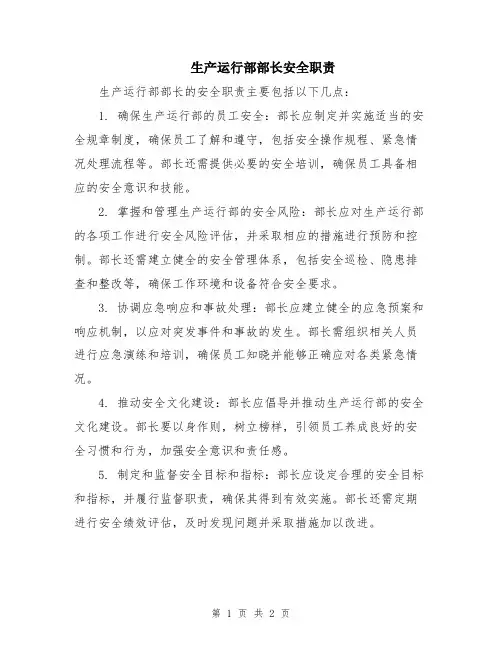 生产运行部部长安全职责

生产运行部部长的安全职责主要包括以下几点：

1. 确保生产运行部的员工安全：部长应制定并实施适当的安全规章制度，确保员工了解和遵守，包括安全操作规程、紧急情况处理流程等。部长还需提供必要的安全培训，确保员工具备相应的安全意识和技能。

2. 掌握和管理生产运行部的安全风险：部长应对生产运行部的各项工作进行安全风险评估，并采取相应的措施进行预防和控制。部长还需建立健全的安全管理体系，包括安全巡检、隐患排查和整改等，确保工作环境和设备符合安全要求。

3. 协调应急响应和事故处理：部长应建立健全的应急预案和响应机制，以应对突发事件和事故的发生。部长需组织相关人员进行应急演练和培训，确保员工知晓并能够正确应对各类紧急情况。

4. 推动安全文化建设：部长应倡导并推动生产运行部的安全文化建设。部长要以身作则，树立榜样，引领员工养成良好的安全习惯和行为，加强安全意识和责任感。

5. 制定和监督安全目标和指标：部长应设定合理的安全目标和指标，并履行监督职责，确保其得到有效实施。部长还需定期进行安全绩效评估，及时发现问题并采取措施加以改进。

第 1 页 共 2 页